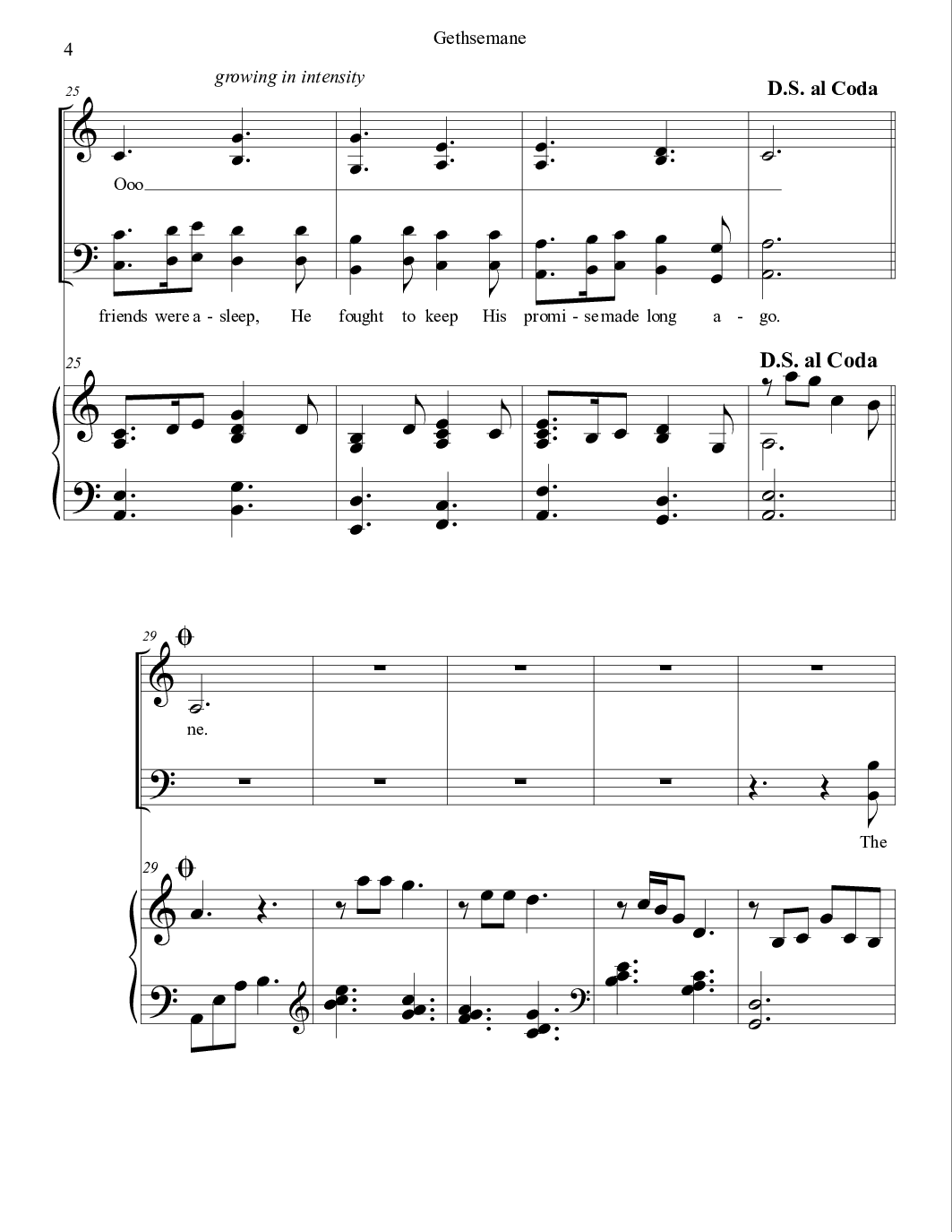 4

Gethsemane

growing in intensity

D.S. al Coda

25

Ooo

friends were a - sleep, He fought to keep His promi - se made long a - go.

25

D.S. al Coda

29

ne.

The

29